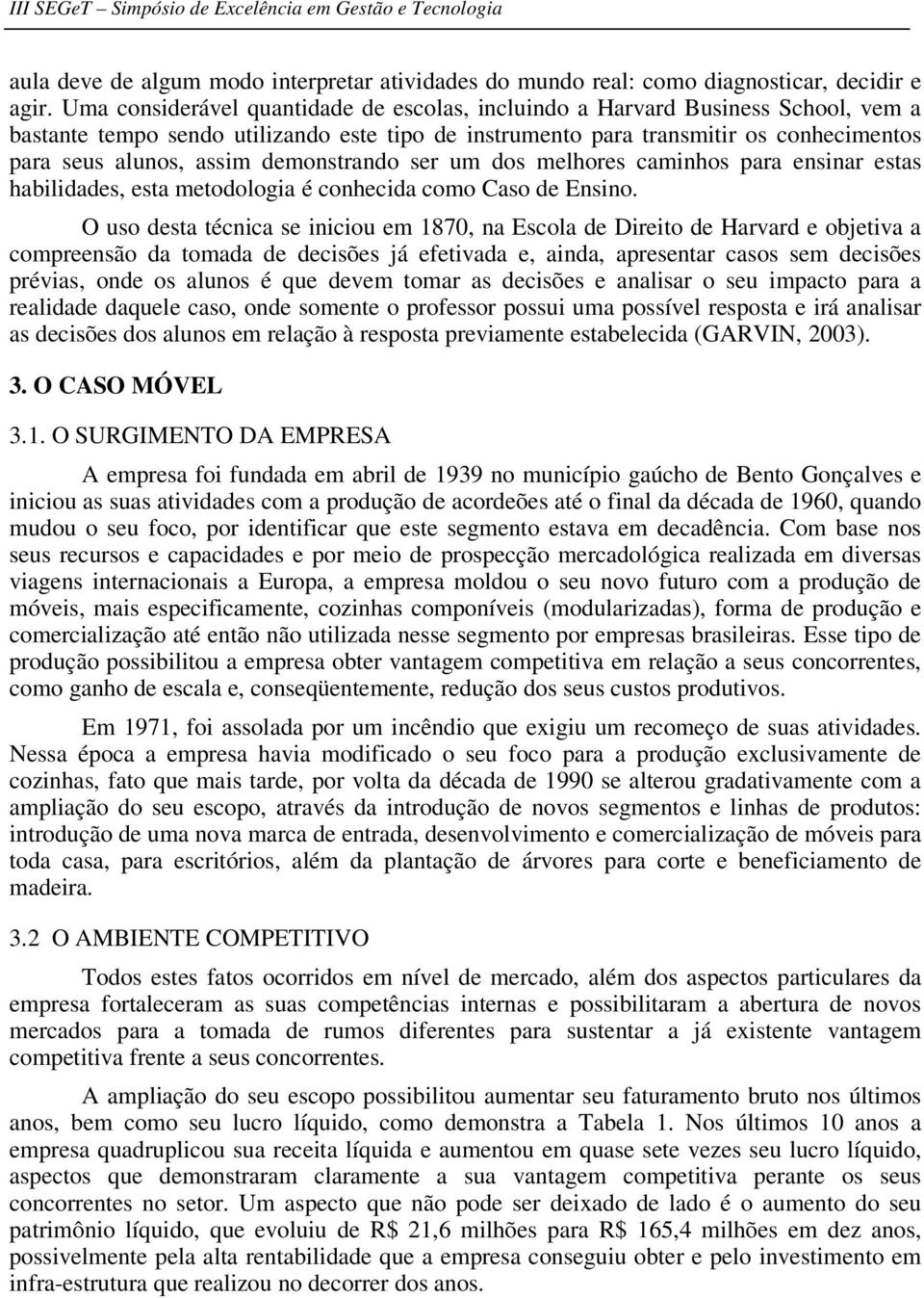 III SEGeT – Simpósio de Excelência em Gestão e Tecnologia

aula deve de algum modo interpretar atividades do mundo real: como diagnosticar, decidir e agir. Uma considerável quantidade de escolas, incluindo a Harvard Business School, vem a bastante tempo sendo utilizando este tipo de instrumento para transmitir os conhecimentos para seus alunos, assim demonstrando ser um dos melhores caminhos para ensinar estas habilidades, esta metodologia é conhecida como Caso de Ensino.

O uso desta técnica se iniciou em 1870, na Escola de Direito de Harvard e objetiva a compreensão da tomada de decisões já efetivada e, ainda, apresentar casos sem decisões prévias, onde os alunos é que devem tomar as decisões e analisar o seu impacto para a realidade daquele caso, onde somente o professor possui uma possível resposta e irá analisar as decisões dos alunos em relação à resposta previamente estabelecida (GARVIN, 2003).

3. O CASO MÓVEL

3.1. O SURGIMENTO DA EMPRESA

A empresa foi fundada em abril de 1939 no município gaúcho de Bento Gonçalves e iniciou as suas atividades com a produção de acordeões até o final da década de 1960, quando mudou o seu foco, por identificar que este segmento estava em decadência. Com base nos seus recursos e capacidades e por meio de prospecção mercadológica realizada em diversas viagens internacionais a Europa, a empresa moldou o seu novo futuro com a produção de móveis, mais especificamente, cozinhas componíveis (modularizadas), forma de produção e comercialização até então não utilizada nesse segmento por empresas brasileiras. Esse tipo de produção possibilitou a empresa obter vantagem competitiva em relação a seus concorrentes, como ganho de escala e, conseqüentemente, redução dos seus custos produtivos.

Em 1971, foi assolada por um incêndio que exigiu um recomeço de suas atividades. Nessa época a empresa havia modificado o seu foco para a produção exclusivamente de cozinhas, fato que mais tarde, por volta da década de 1990 se alterou gradativamente com a ampliação do seu escopo, através da introdução de novos segmentos e linhas de produtos: introdução de uma nova marca de entrada, desenvolvimento e comercialização de móveis para toda casa, para escritórios, além da plantação de árvores para corte e beneficiamento de madeira.

3.2 O AMBIENTE COMPETITIVO

Todos estes fatos ocorridos em nível de mercado, além dos aspectos particulares da empresa fortaleceram as suas competências internas e possibilitaram a abertura de novos mercados para a tomada de rumos diferentes para sustentar a já existente vantagem competitiva frente a seus concorrentes.

A ampliação do seu escopo possibilitou aumentar seu faturamento bruto nos últimos anos, bem como seu lucro líquido, como demonstra a Tabela 1. Nos últimos 10 anos a empresa quadruplicou sua receita líquida e aumentou em quase sete vezes seu lucro líquido, aspectos que demonstraram claramente a sua vantagem competitiva perante os seus concorrentes no setor. Um aspecto que não pode ser deixado de lado é o aumento do seu patrimônio líquido, que evoluiu de R$ 21,6 milhões para R$ 165,4 milhões em dez anos, possivelmente pela alta rentabilidade que a empresa conseguiu obter e pelo investimento em infra-estrutura que realizou no decorrer dos anos.